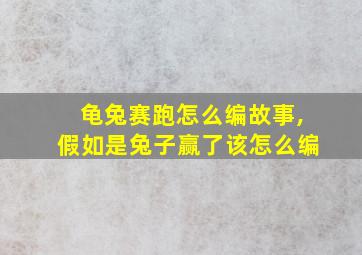 龟兔赛跑怎么编故事,
假如是兔子赢了该怎么编